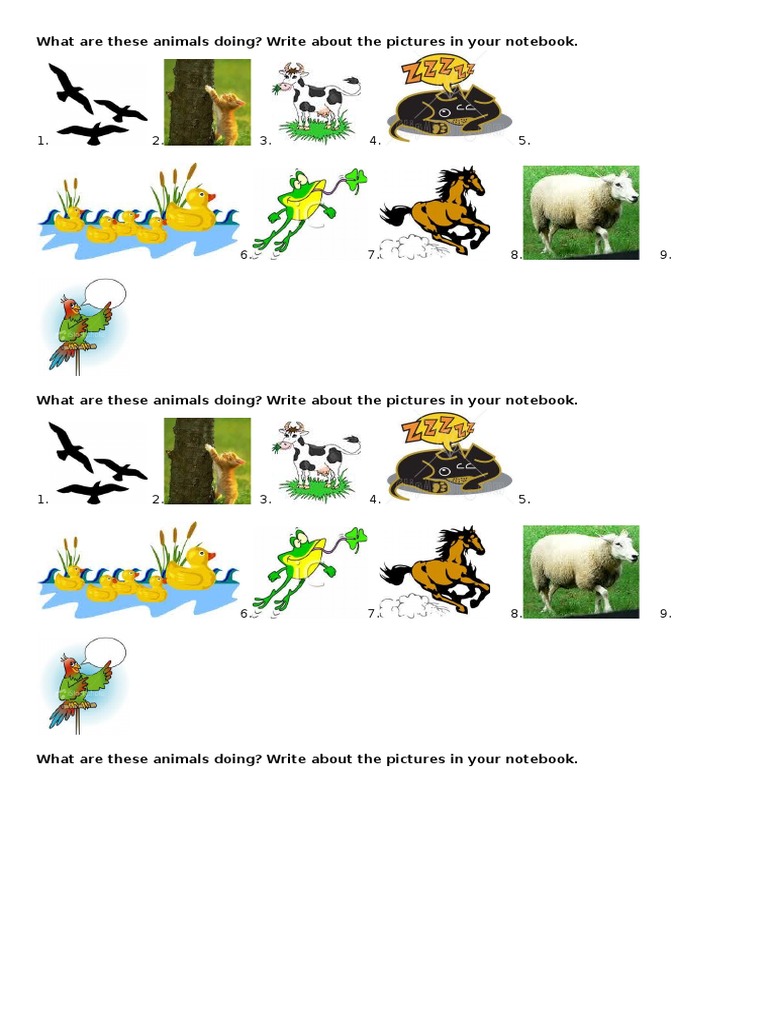 What are these animals doing? Write about the pictures in your notebook.

1. 2. 3. 4. ZZZZ 5.

6. 7. 8. 9.

What are these animals doing? Write about the pictures in your notebook.

1. 2. 3. 4. ZZZZ 5.

6. 7. 8. 9.

What are these animals doing? Write about the pictures in your notebook.